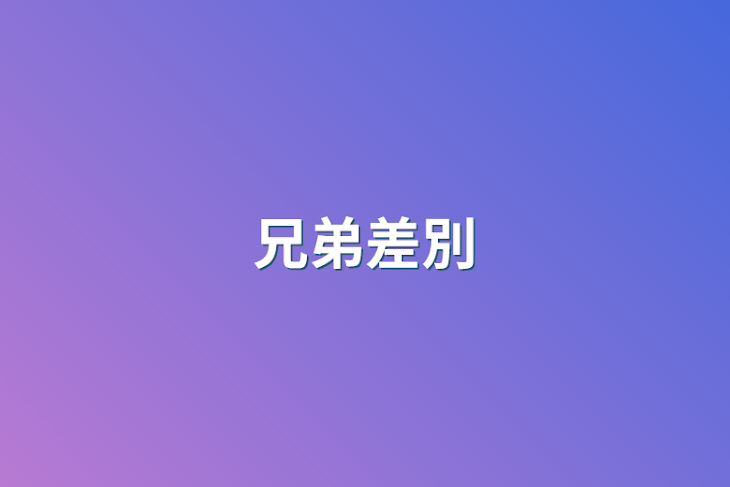 兄弟差別